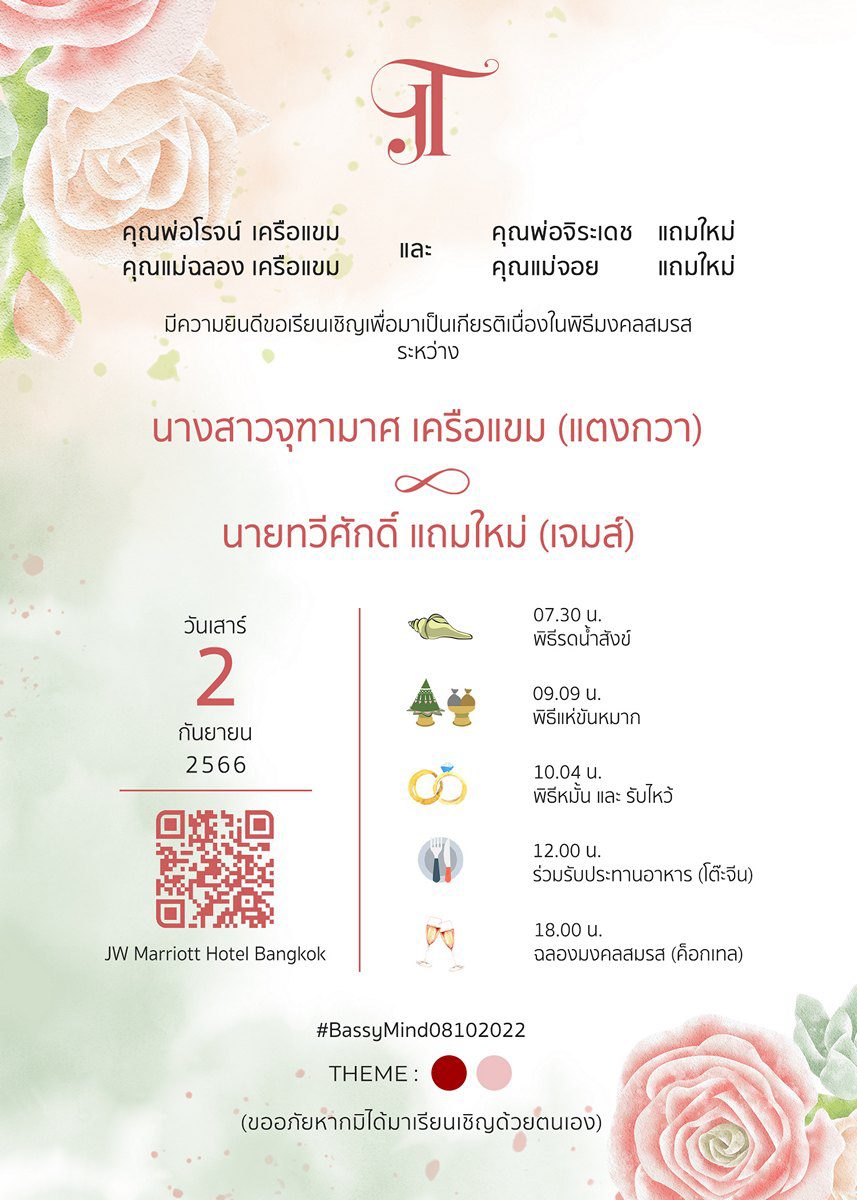 JT

คุณพ่อโรจน์ เครือแขม
คุณแม่ฉลอง เครือแขม

และ

คุณพ่อจิระเดช แถมใหม่
คุณแม่จอย แถมใหม่

มีความยินดีขอเรียนเชิญเพื่อมาเป็นเกียรติเนื่องในพิธีมงคลสมรส ระหว่าง

นางสาวจุฑามาศ เครือแขม (แตงกวา)

นายทวีศักดิ์ แถมใหม่ (เจมส์)

วันเสาร์
2
กันยายน
2566

JW Marriott Hotel Bangkok

07.30 น.
พิธีรดน้ำสังข์

09.09 น.
พิธีแห่ขันหมาก

10.04 น.
พิธีหมั้น และ รับไหว้

12.00 น.
ร่วมรับประทานอาหาร (โต๊ะจีน)

18.00 น.
ฉลองมงคลสมรส (ค็อกเทล)

#BassyMind08102022

THEME :

(ขออภัยหากมิได้มาเรียนเชิญด้วยตนเอง)